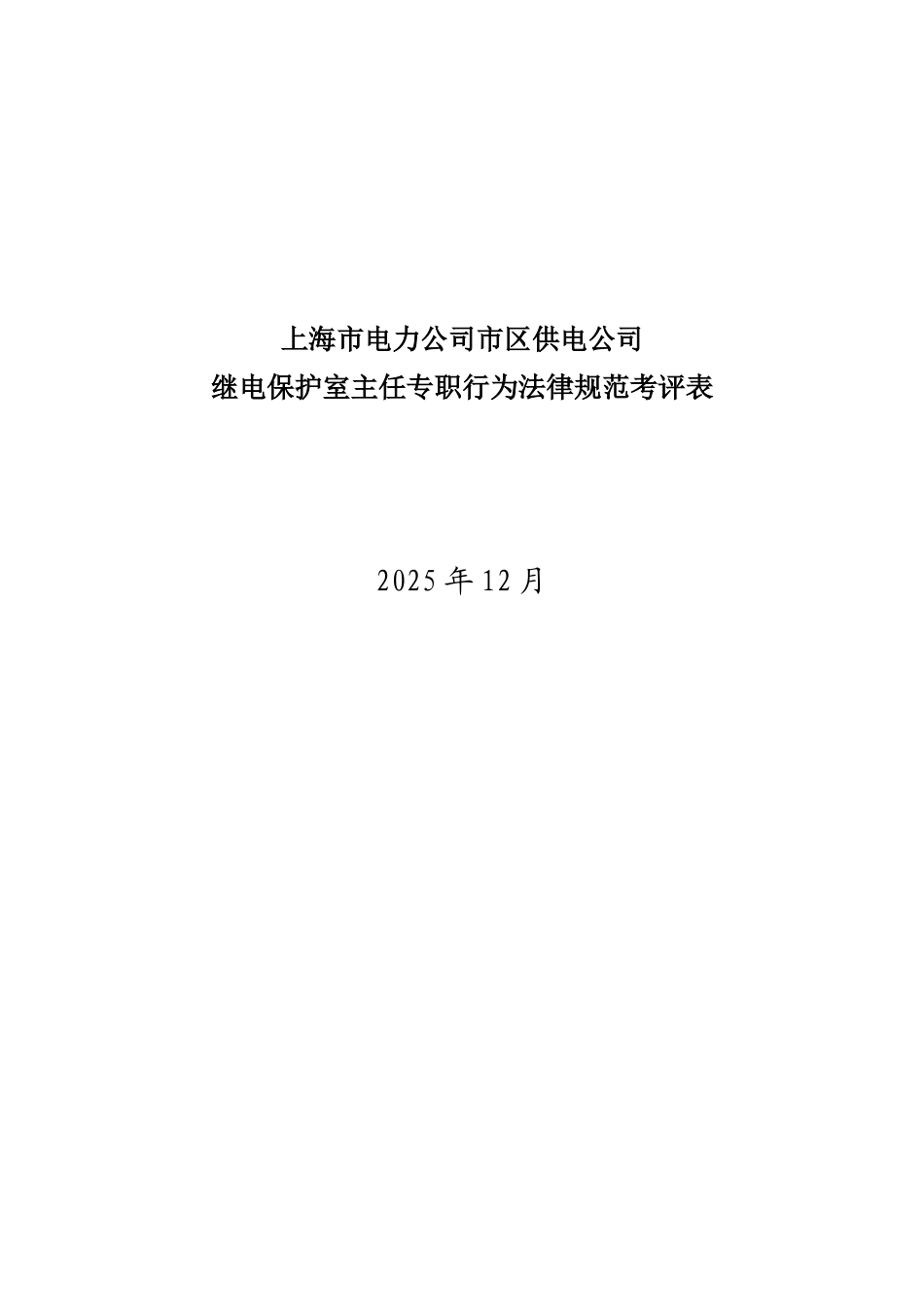 上海市电力公司市区供电公司
继电保护室主任专职行为法律规范考评表

2025 年 12 月